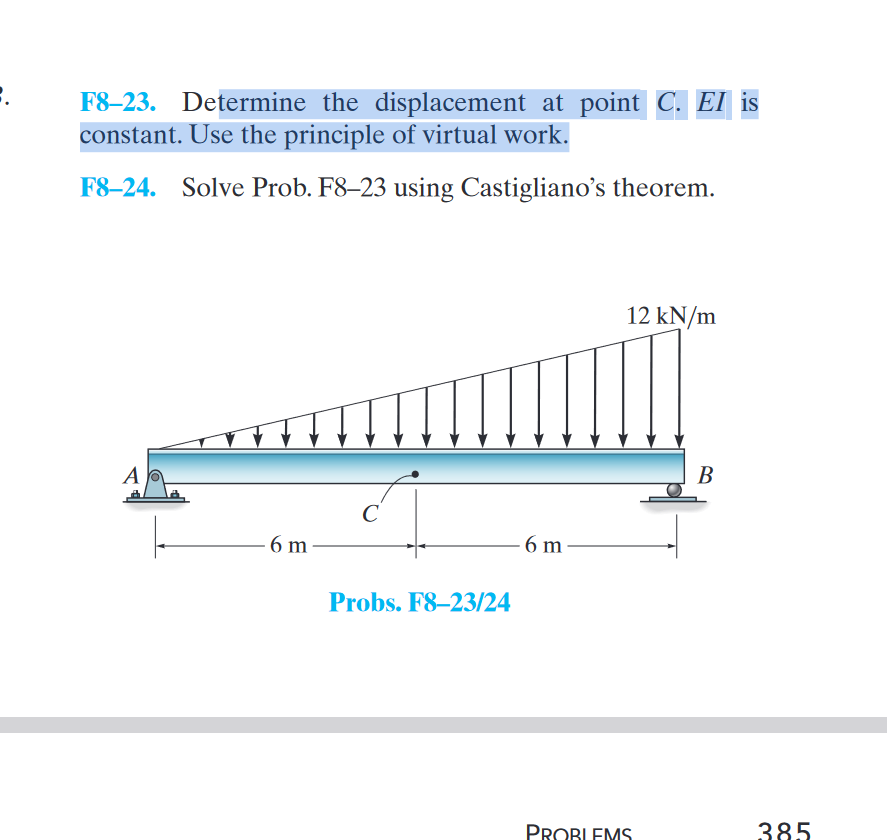 F8–23. Determine the displacement at point $C$. $EI$ is constant. Use the principle of virtual work.

F8–24. Solve Prob. F8–23 using Castigliano's theorem.

12 kN/m

A

B

C

6 m

6 m

Probs. F8–23/24

PROBLEMS

385